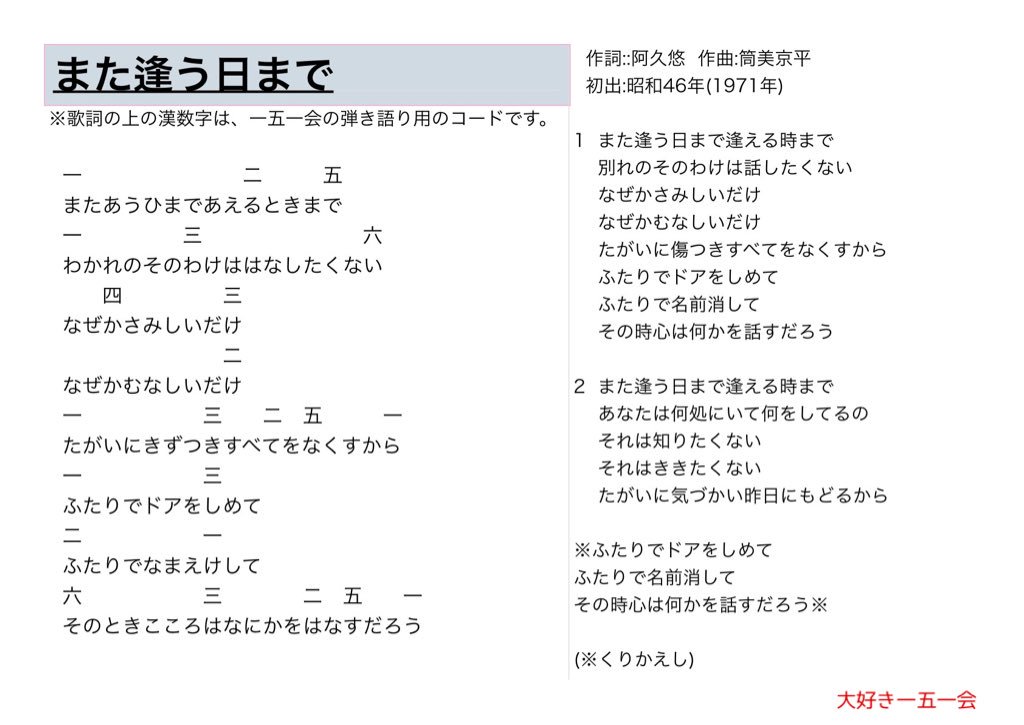 また逢う日まで

※歌詞の上の漢数字は、一五一会の弾き語り用のコードです。

一 二 五
またあうひまであえるときまで
一 三 六
わかれのそのわけははなしたくない
四 三
なぜかさみしいだけ
二
なぜかむなしいだけ
一 三 二 五 一
たがいにきずつきすべてをなくすから
一 三
ふたりでドアをしめて
二 一
ふたりでなまえけして
六 三 二 五 一
そのときこころはなにかをはなすだろう

作詞::阿久悠 作曲:筒美京平
初出:昭和46年(1971年)

1 また逢う日まで逢える時まで
別れのそのわけは話したくない
なぜかさみしいだけ
なぜかむなしいだけ
たがいに傷つきすべてをなくすから
ふたりでドアをしめて
ふたりで名前消して
その時心は何かを話すだろう

2 また逢う日まで逢える時まで
あなたは何処にいて何をしてるの
それは知りたくない
それはききたくない
たがいに気づかい昨日にもどるから

※ふたりでドアをしめて
ふたりで名前消して
その時心は何かを話すだろう※

(※くりかえし)

大好き一五一会